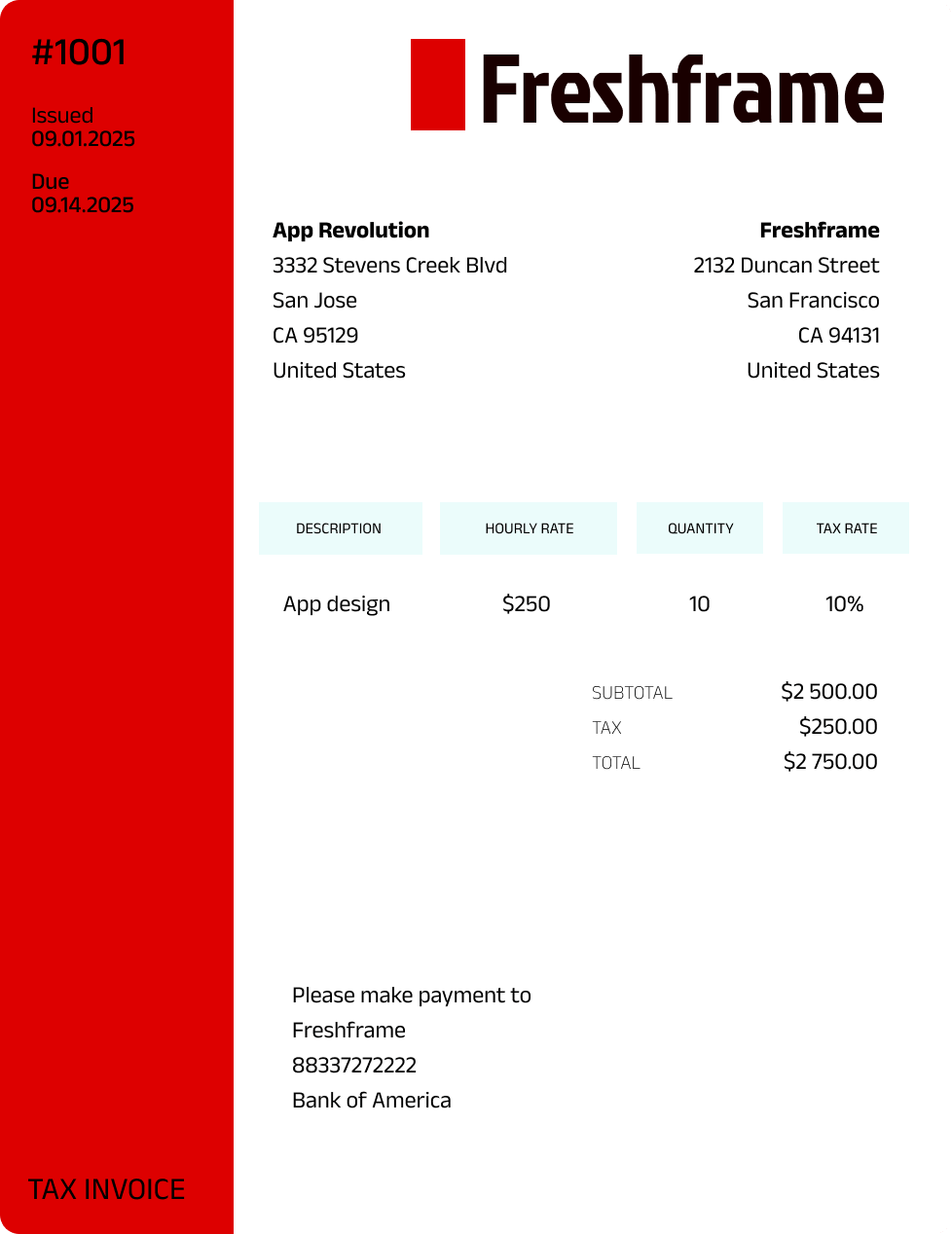 #1001

Issued
09.01.2025

Due
09.14.2025

Freshframe

App Revolution
3332 Stevens Creek Blvd
San Jose
CA 95129
United States

Freshframe
2132 Duncan Street
San Francisco
CA 94131
United States

| DESCRIPTION | HOURLY RATE | QUANTITY | TAX RATE |
|---|---|---|---|
| App design | $250 | 10 | 10% |

SUBTOTAL $2 500.00
TAX $250.00
TOTAL $2 750.00

Please make payment to
Freshframe
88337272222
Bank of America

TAX INVOICE